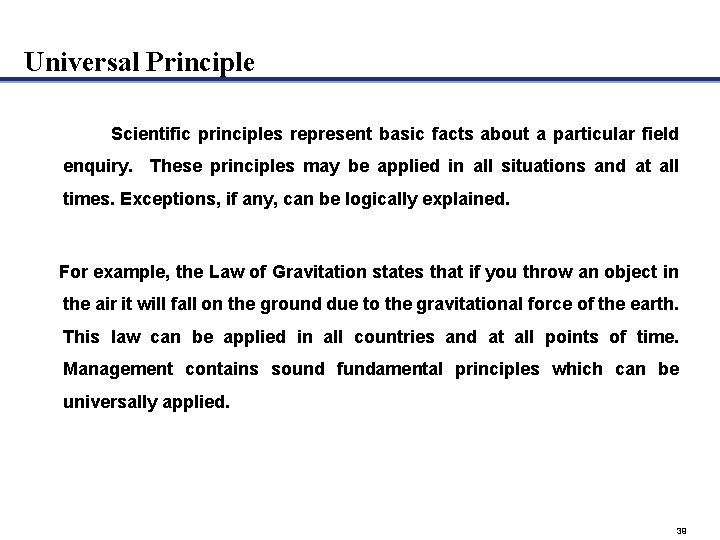 Universal Principle

Scientific principles represent basic facts about a particular field enquiry. These principles may be applied in all situations and at all times. Exceptions, if any, can be logically explained.

For example, the Law of Gravitation states that if you throw an object in the air it will fall on the ground due to the gravitational force of the earth. This law can be applied in all countries and at all points of time. Management contains sound fundamental principles which can be universally applied.

39